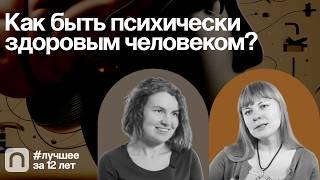 Как быть психически здоровым человеком?

#лучшее
за 12 лет